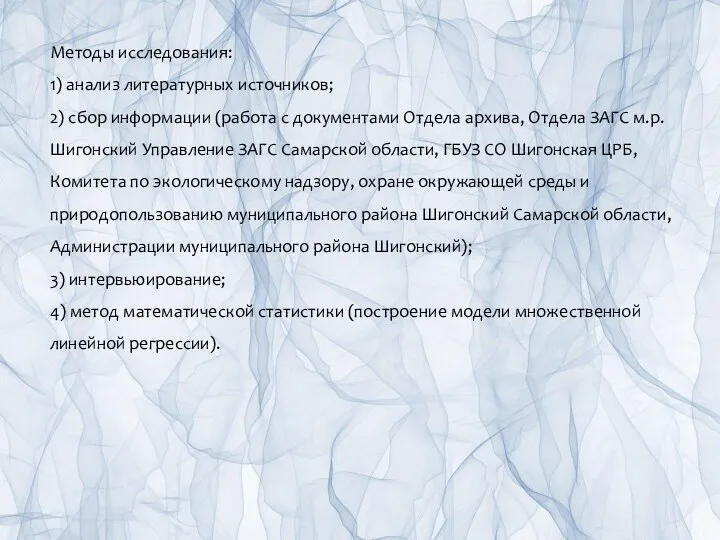 Методы исследования:
1) анализ литературных источников;
2) сбор информации (работа с документами Отдела архива, Отдела ЗАГС м.р. Шигонский Управление ЗАГС Самарской области, ГБУЗ СО Шигонская ЦРБ, Комитета по экологическому надзору, охране окружающей среды и природопользованию муниципального района Шигонский Самарской области, Администрации муниципального района Шигонский);
3) интервьюирование;
4) метод математической статистики (построение модели множественной линейной регрессии).